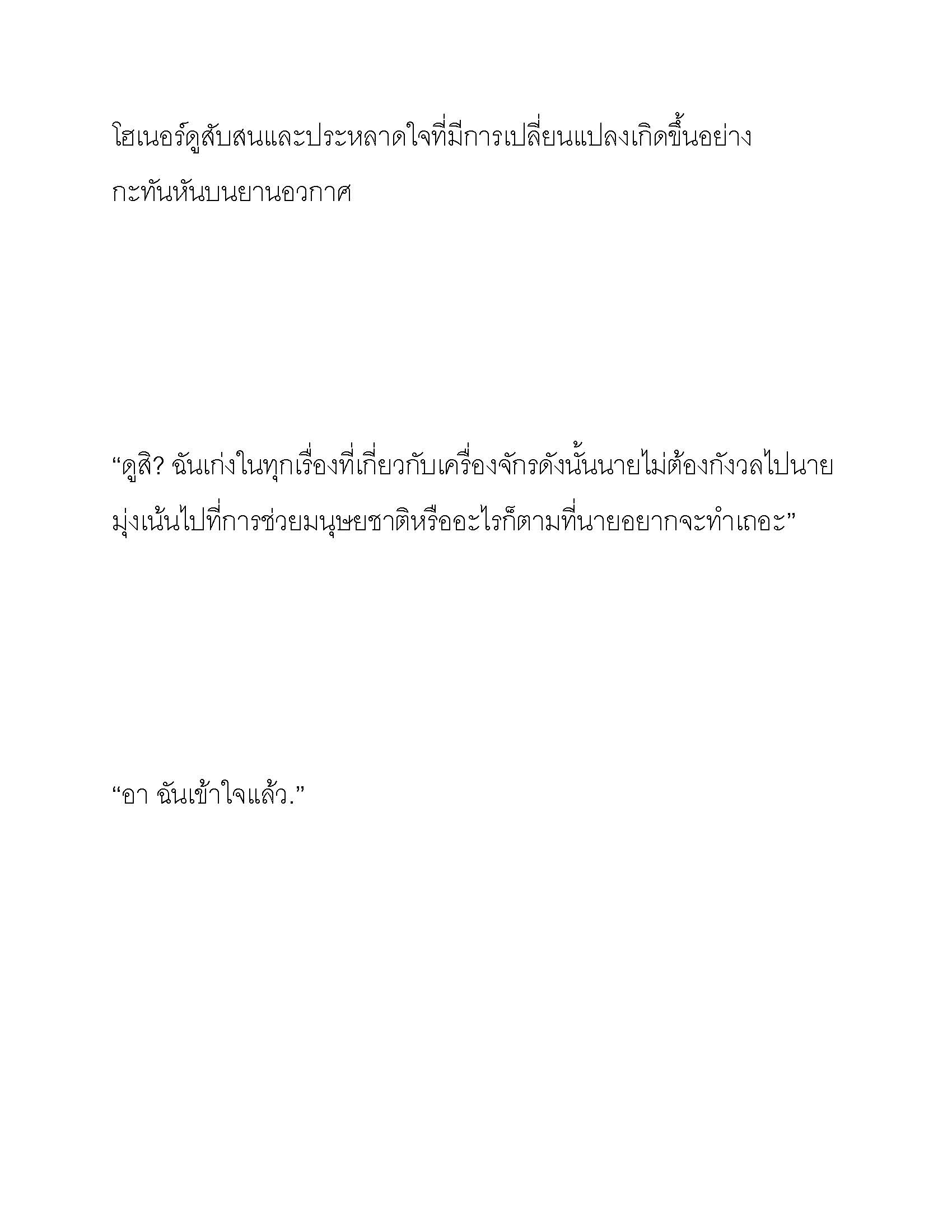 โฮเนอร์ดูสับสนและประหลาดใจที่มีการเปลี่ยนแปลงเกิดขึ้นอย่างกะทันหันบนยานอวกาศ

“ดูสิ? ฉันเก่งในทุกเรื่องที่เกี่ยวกับเครื่องจักรดังนั้นนายไม่ต้องกังวลไปนายมุ่งเน้นไปที่การช่วยมนุษยชาติหรืออะไรก็ตามที่นายอยากจะทำเถอะ”

“อา ฉันเข้าใจแล้ว.”